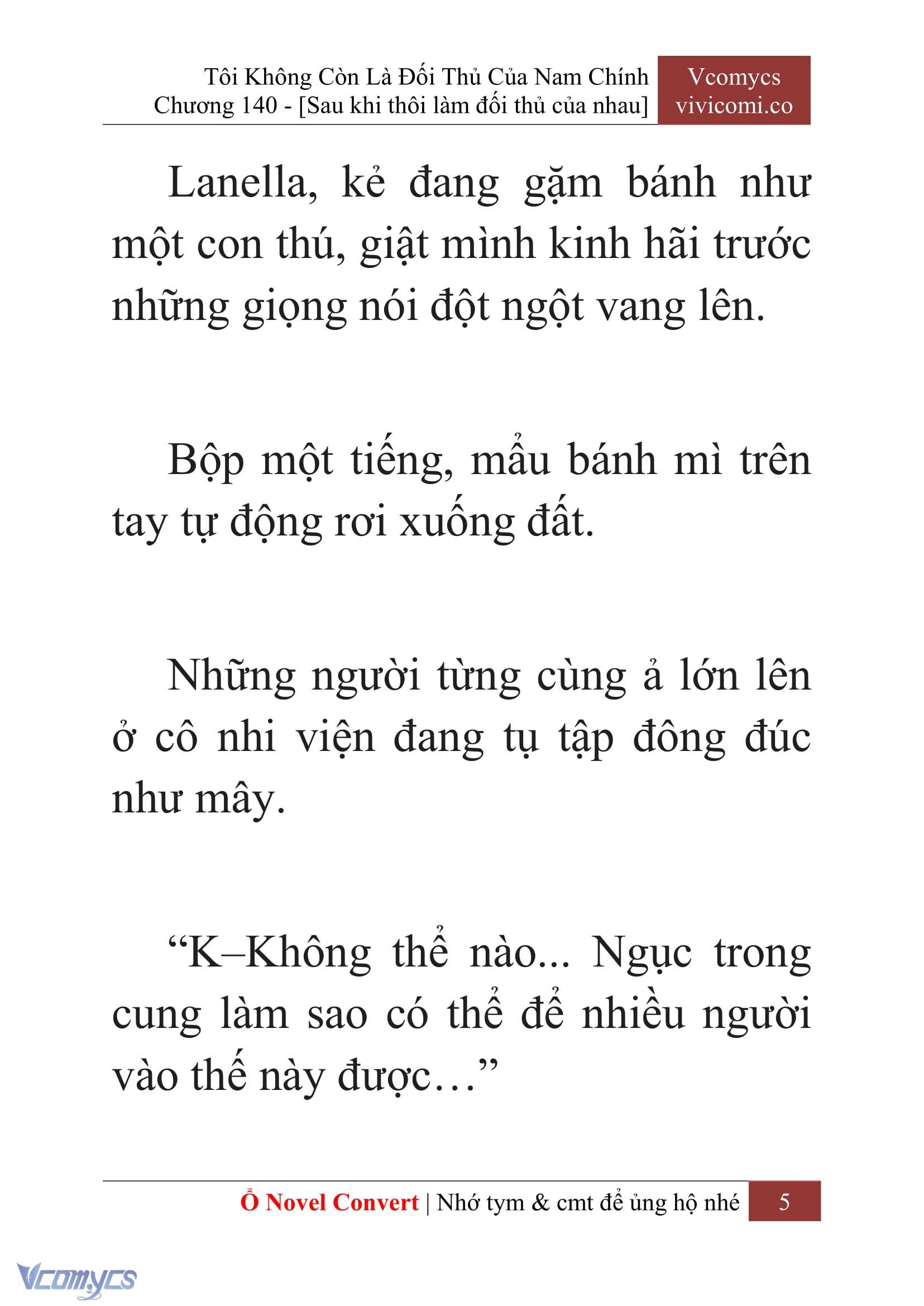 Tôi Không Còn Là Đối Thủ Của Nam Chính
Chương 140 - [Sau khi thôi làm đối thủ của nhau]

Vcomycs
vivicomi.co

Lanella, kẻ đang gặm bánh như một con thú, giật mình kinh hãi trước những giọng nói đột ngột vang lên.

Bộp một tiếng, mẩu bánh mì trên tay tự động rơi xuống đất.

Những người từng cùng ả lớn lên ở cô nhi viện đang tụ tập đông đúc như mây.

“K–Không thể nào... Ngục trong cung làm sao có thể để nhiều người vào thế này được…”

Ổ Novel Convert | Nhớ tym & cmt để ủng hộ nhé 5

Vcomycs